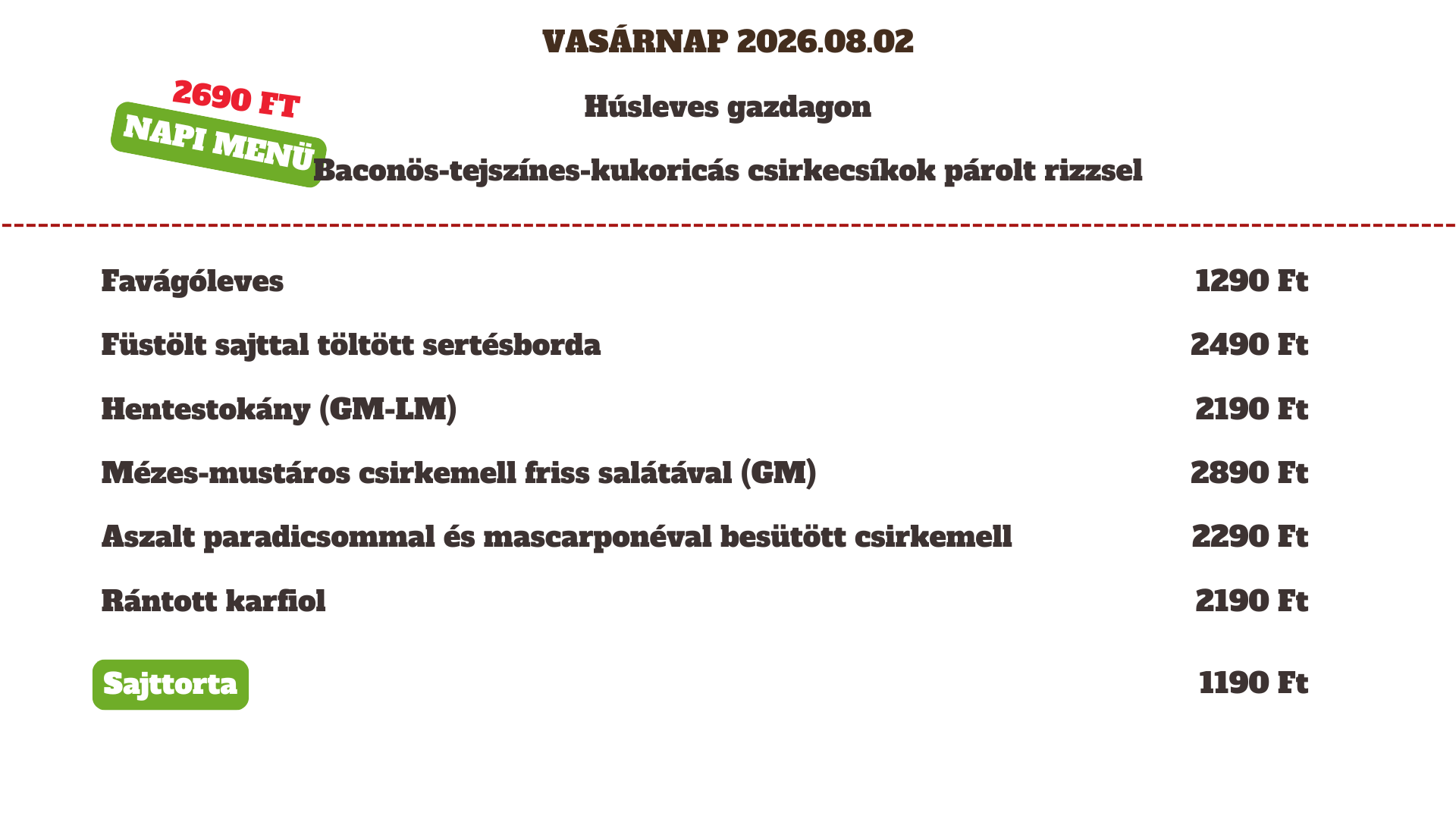 VASÁRNAP 2026.08.02

2690 FT
NAPI MENÜ

Húsleves gazdagon

Baconös-tejszínes-kukoricás csirkecsíkok párolt rizzsel

| | |
|---|---|
| Favágóleves | 1290 Ft |
| Füstölt sajttal töltött sertésborda | 2490 Ft |
| Hentestokány (GM-LM) | 2190 Ft |
| Mézes-mustáros csirkemell friss salátával (GM) | 2890 Ft |
| Aszalt paradicsommal és mascarponéval besütött csirkemell | 2290 Ft |
| Rántott karfiol | 2190 Ft |
| Sajttorta | 1190 Ft |